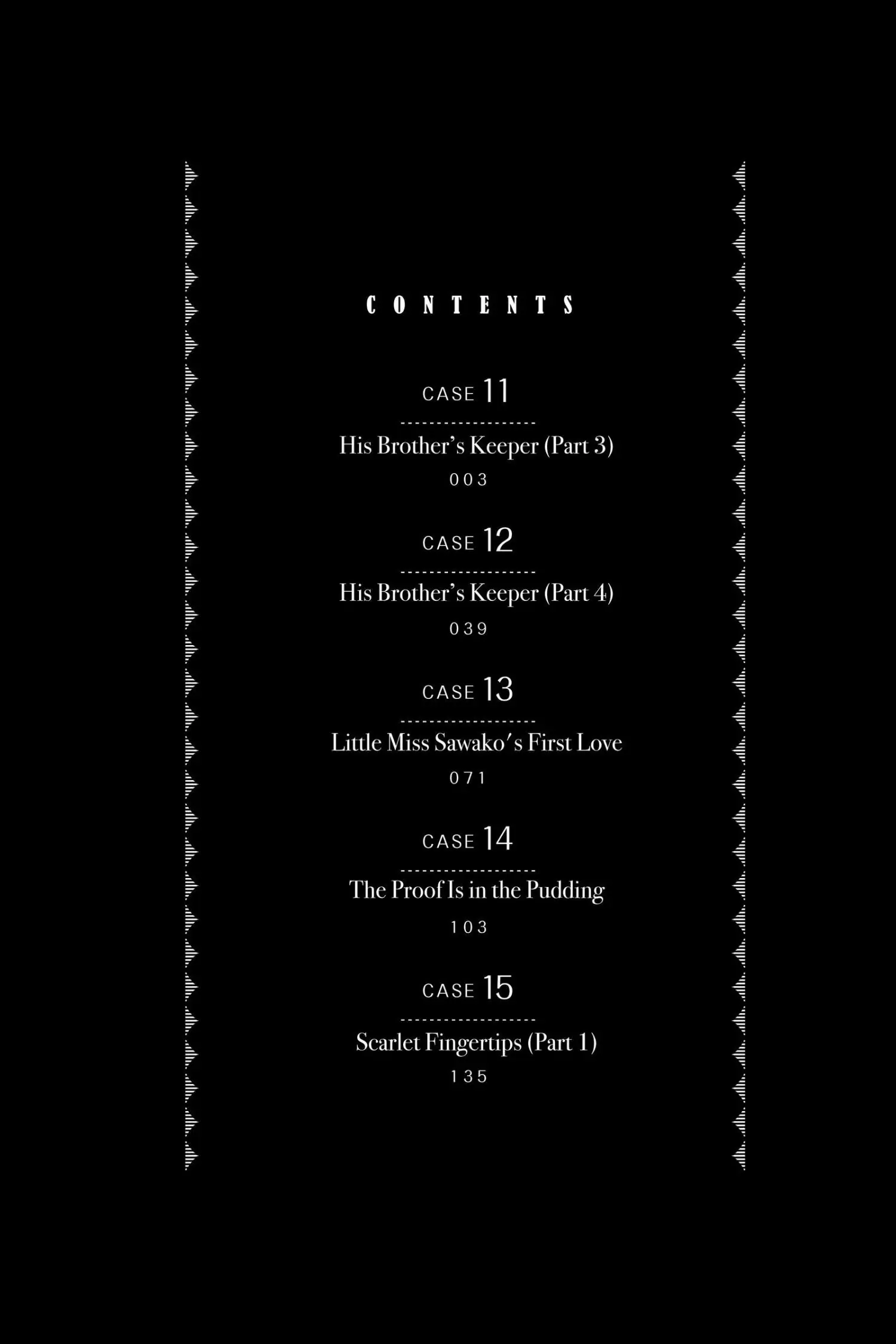 CONTENTS

CASE 11

His Brother's Keeper (Part 3)

003

CASE 12

His Brother's Keeper (Part 4)

039

CASE 13

Little Miss Sawako's First Love

071

CASE 14

The Proof Is in the Pudding

103

CASE 15

Scarlet Fingertips (Part 1)

135